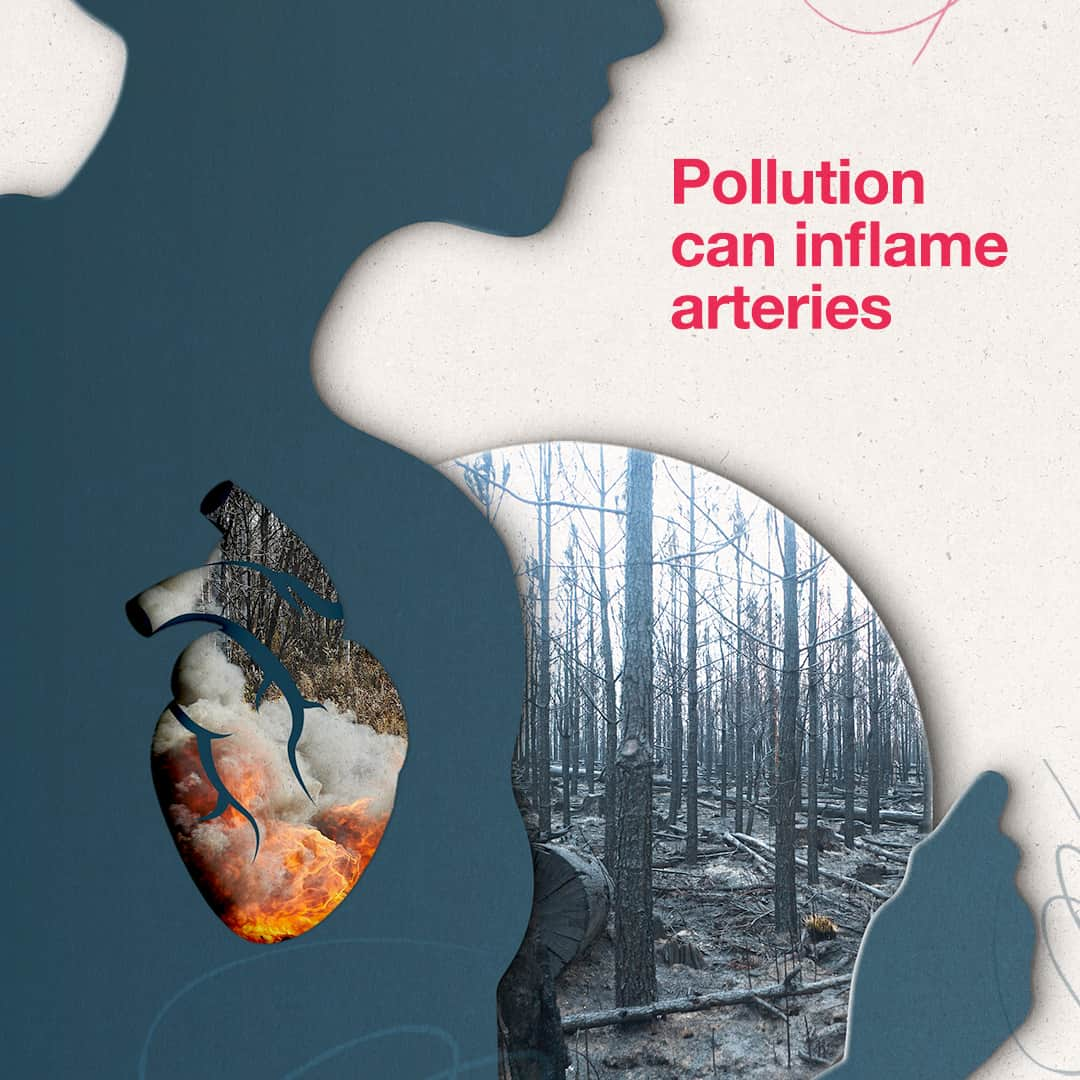 Pollution can inflame arteries